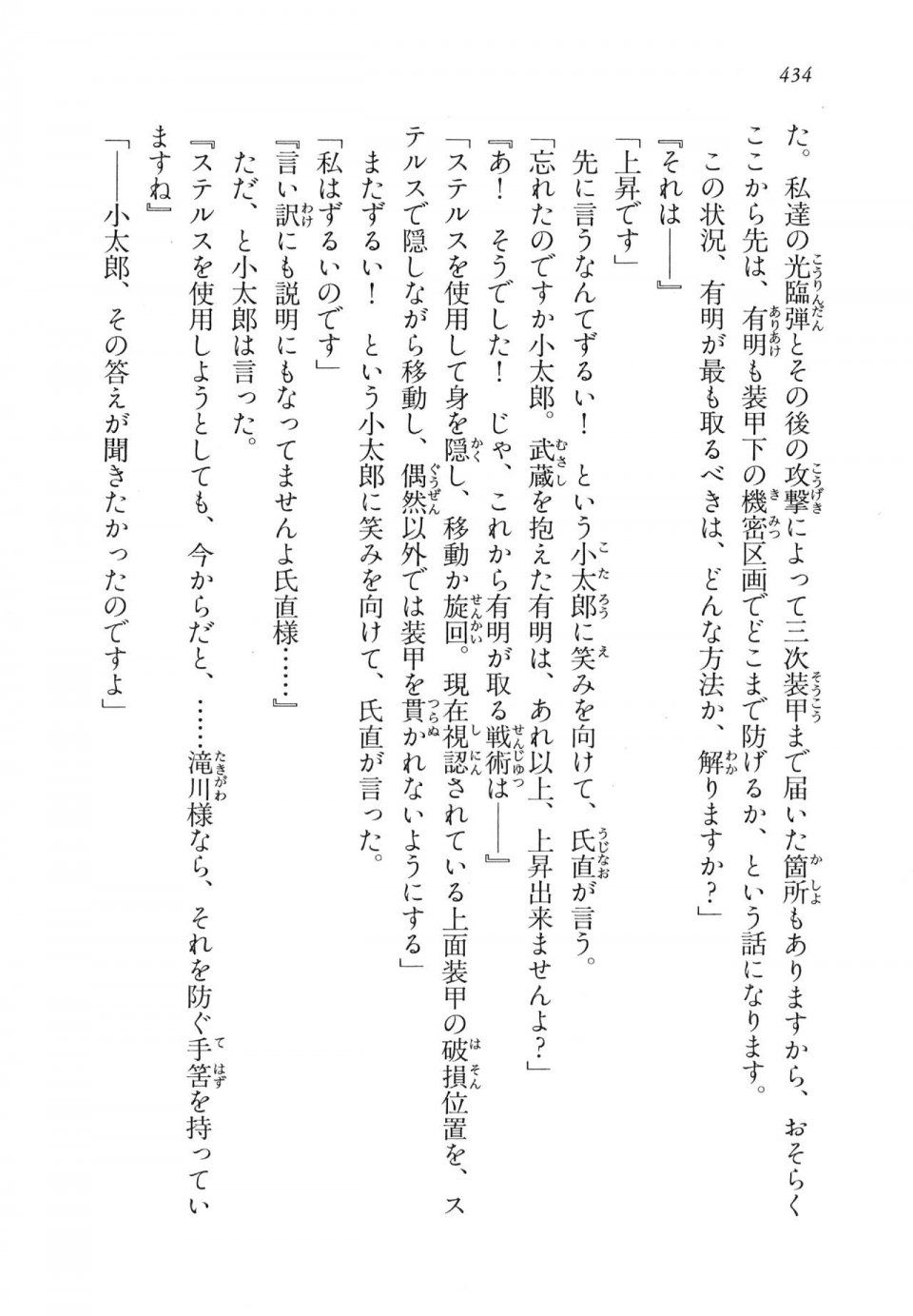 434

た。私達の光臨弾とその後の攻撃によって三次装甲まで届いた箇所もありますから、おそらくここから先は、有明も装甲下の機密区画でどこまで防げるか、という話になります。
　この状況、有明が最も取るべきは、どんな方法か、解りますか？」
『それは――』
「上昇です」
　先に言うなんてずるい！　という小太郎に笑みを向けて、氏直が言う。
「忘れたのですか小太郎。武蔵を抱えた有明は、あれ以上、上昇出来ませんよ？」
『あ！　そうでした！　じゃ、これから有明が取る戦術は――』
「ステルスを使用して身を隠し、移動か旋回。現在視認されている上面装甲の破損位置を、ステルスで隠しながら移動し、偶然以外では装甲を貫かれないようにする」
　またずるい！　という小太郎に笑みを向けて、氏直が言った。
「私はずるいのです」
『言い訳にも説明にもなってませんよ氏直様……』
　ただ、と小太郎は言った。
『ステルスを使用しようとしても、今からだと、……滝川様なら、それを防ぐ手筈を持っていますね』
「――小太郎、その答えが聞きたかったのですよ」